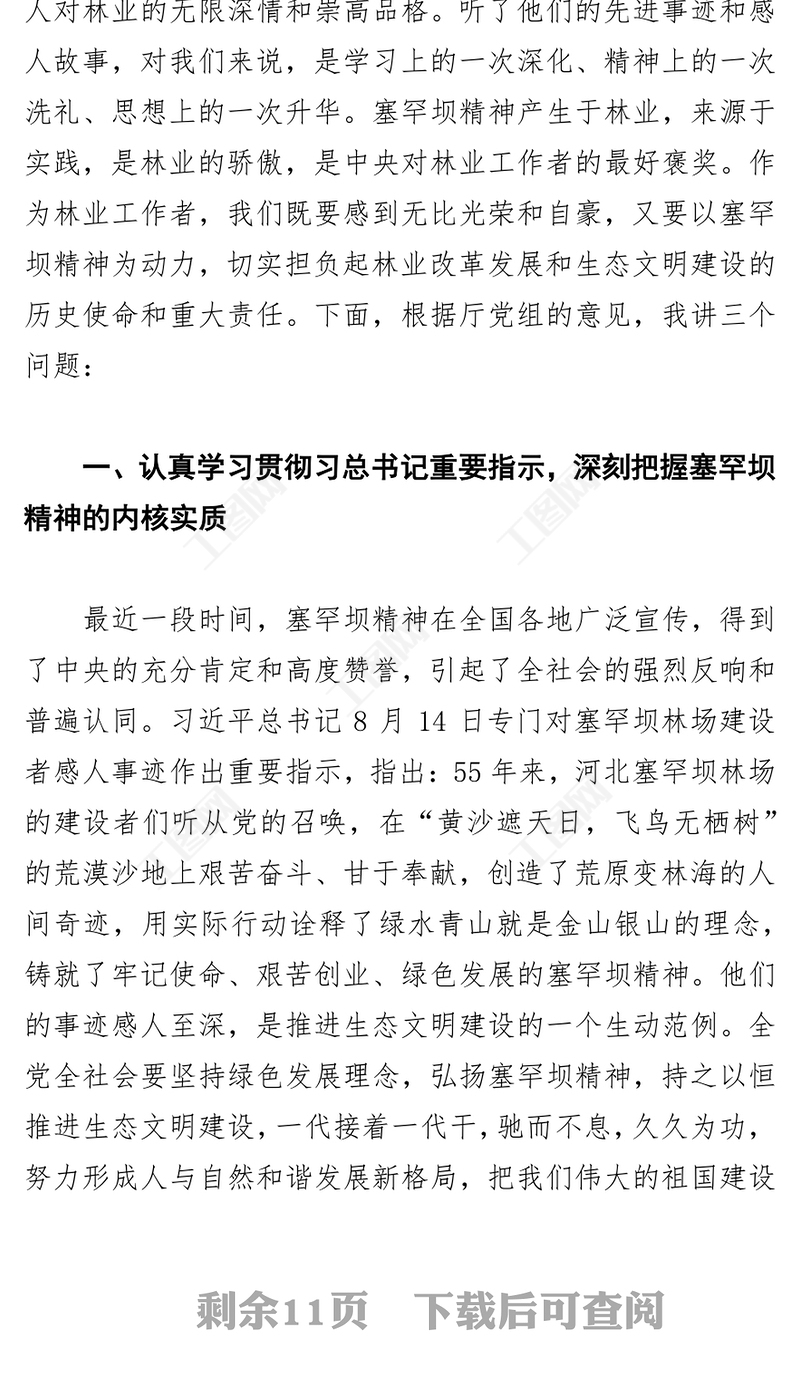 人对林业的无限深情和崇高品格。听了他们的先进事迹和感人故事，对我们来说，是学习上的一次深化、精神上的一次洗礼、思想上的一次升华。塞罕坝精神产生于林业，来源于实践，是林业的骄傲，是中央对林业工作者的最好褒奖。作为林业工作者，我们既要感到无比光荣和自豪，又要以塞罕坝精神为动力，切实担负起林业改革发展和生态文明建设的历史使命和重大责任。下面，根据厅党组的意见，我讲三个问题：

一、认真学习贯彻习总书记重要指示，深刻把握塞罕坝精神的内核实质

最近一段时间，塞罕坝精神在全国各地广泛宣传，得到了中央的充分肯定和高度赞誉，引起了全社会的强烈反响和普遍认同。习近平总书记 8 月 14 日专门对塞罕坝林场建设者感人事迹作出重要指示，指出：55 年来，河北塞罕坝林场的建设者们听从党的召唤，在“黄沙遮天日，飞鸟无栖树”的荒漠沙地上艰苦奋斗、甘于奉献，创造了荒原变林海的人间奇迹，用实际行动诠释了绿水青山就是金山银山的理念，铸就了牢记使命、艰苦创业、绿色发展的塞罕坝精神。他们的事迹感人至深，是推进生态文明建设的一个生动范例。全党全社会要坚持绿色发展理念，弘扬塞罕坝精神，持之以恒推进生态文明建设，一代接着一代干，驰而不息，久久为功，努力形成人与自然和谐发展新格局，把我们伟大的祖国建设

剩余11页 下载后可查阅